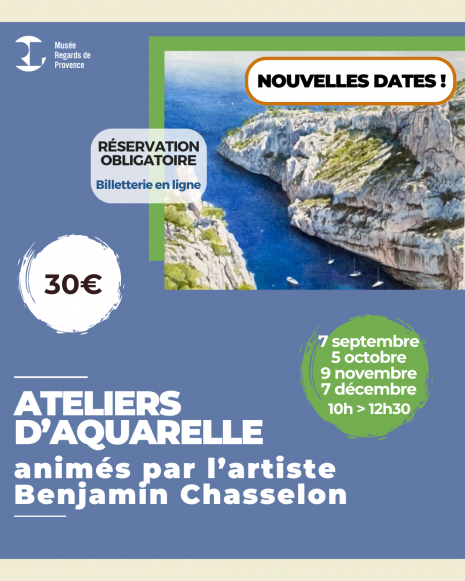 Musée Regards de Provence

NOUVELLES DATES !

RÉSERVATION OBLIGATOIRE

Billetterie en ligne

30€

7 septembre
5 octobre
9 novembre
7 décembre
10h > 12h30

ATELIERS D'AQUARELLE
animés par l'artiste Benjamin Chasselon